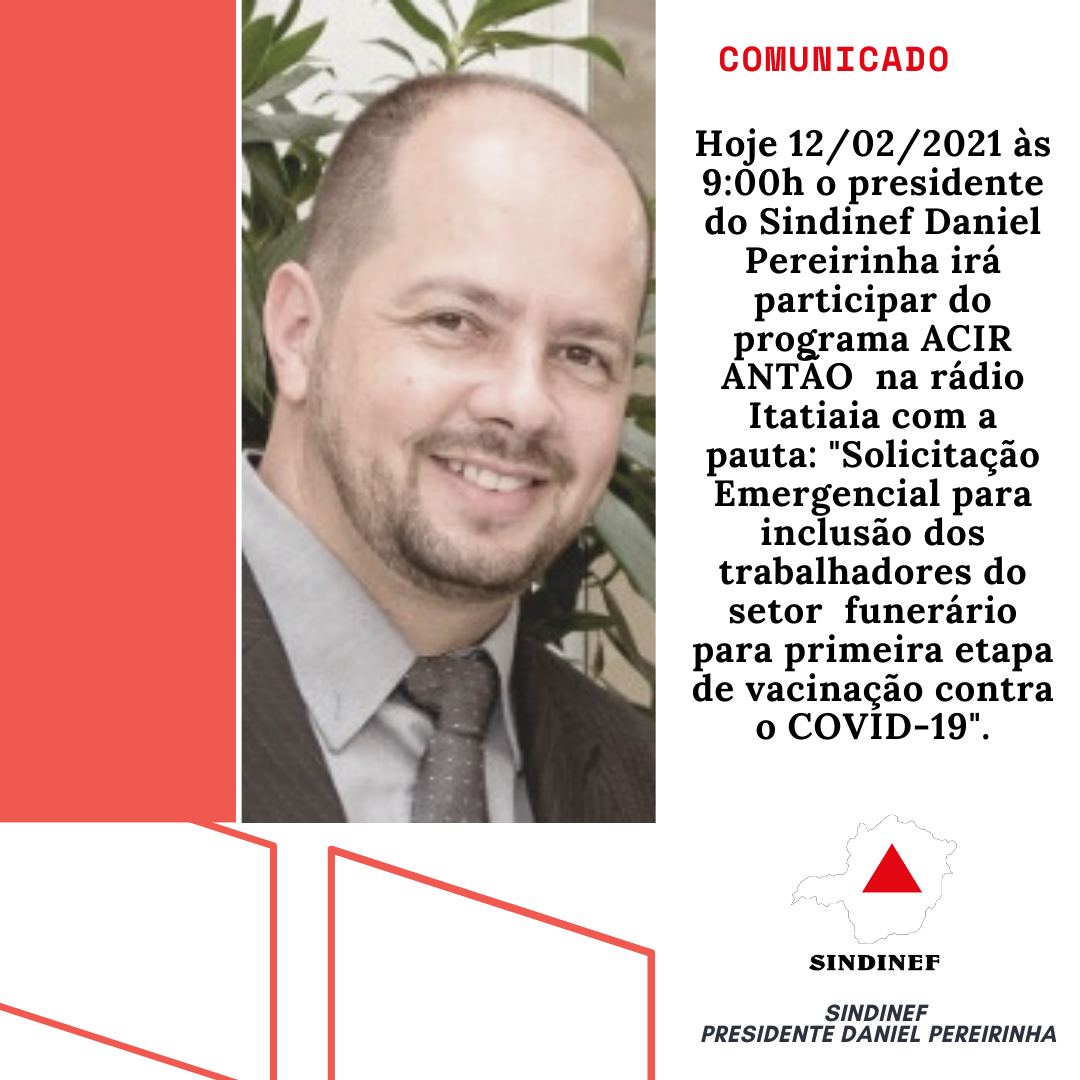 COMUNICADO

Hoje 12/02/2021 às 9:00h o presidente do Sindinef Daniel Pereirinha irá participar do programa ACIR ANTÃO na rádio Itatiaia com a pauta: "Solicitação Emergencial para inclusão dos trabalhadores do setor funerário para primeira etapa de vacinação contra o COVID-19".

SINDINEF

SINDINEF
PRESIDENTE DANIEL PEREIRINHA